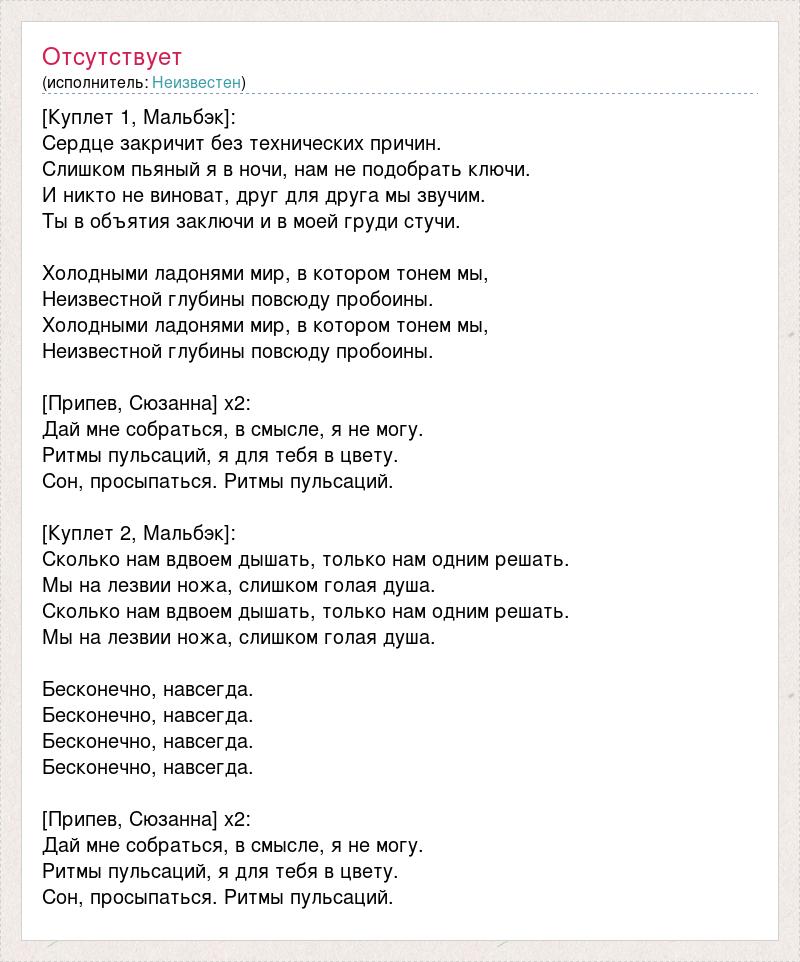 Отсутствует
(исполнитель: Неизвестен)

[Куплет 1, Мальбэк]:
Сердце закричит без технических причин.
Слишком пьяный я в ночи, нам не подобрать ключи.
И никто не виноват, друг для друга мы звучим.
Ты в объятия заключи и в моей груди стучи.

Холодными ладонями мир, в котором тонем мы,
Неизвестной глубины повсюду пробоины.
Холодными ладонями мир, в котором тонем мы,
Неизвестной глубины повсюду пробоины.

[Припев, Сюзанна] x2:
Дай мне собраться, в смысле, я не могу.
Ритмы пульсаций, я для тебя в цвету.
Сон, просыпаться. Ритмы пульсаций.

[Куплет 2, Мальбэк]:
Сколько нам вдвоем дышать, только нам одним решать.
Мы на лезвии ножа, слишком голая душа.
Сколько нам вдвоем дышать, только нам одним решать.
Мы на лезвии ножа, слишком голая душа.

Бесконечно, навсегда.
Бесконечно, навсегда.
Бесконечно, навсегда.
Бесконечно, навсегда.

[Припев, Сюзанна] x2:
Дай мне собраться, в смысле, я не могу.
Ритмы пульсаций, я для тебя в цвету.
Сон, просыпаться. Ритмы пульсаций.